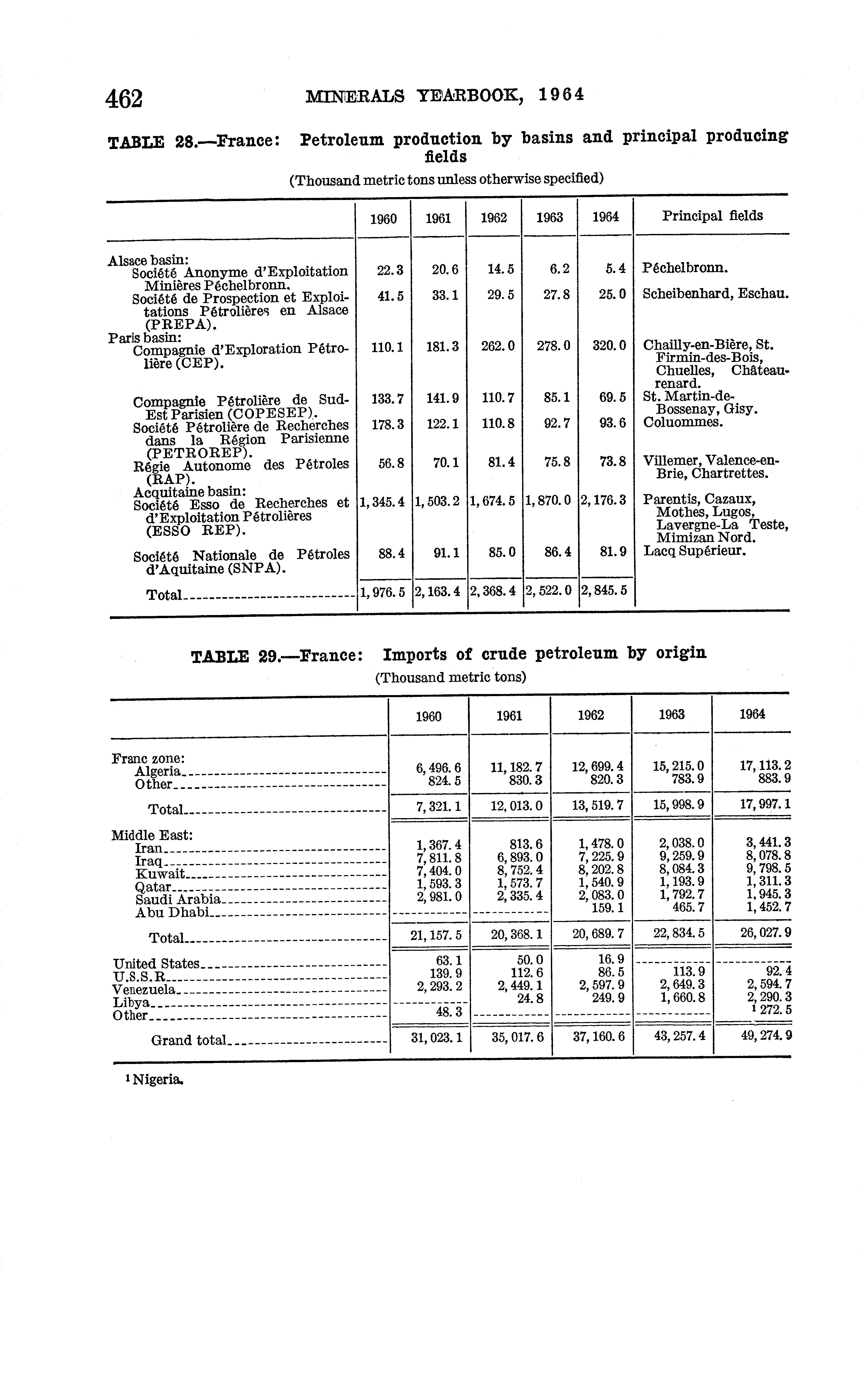 462 MINERALS YEARBOOK, 1964

TABLE 28.—France: Petroleum production by basins and principal producing fields

(Thousand metric tons unless otherwise specified)

| | 1960 | 1961 | 1962 | 1963 | 1964 | Principal fields |
|---|---|---|---|---|---|---|
| Alsace basin: | | | | | | |
| Société Anonyme d'Exploitation Minières Péchelbronn. | 22.3 | 20.6 | 14.5 | 6.2 | 5.4 | Péchelbronn. |
| Société de Prospection et Exploitations Pétrolières en Alsace (PREPA). | 41.5 | 33.1 | 29.5 | 27.8 | 25.0 | Scheibenhard, Eschau. |
| Paris basin: | | | | | | |
| Compagnie d'Exploration Pétrolière (CEP). | 110.1 | 181.3 | 262.0 | 278.0 | 320.0 | Chailly-en-Bière, St. Firmin-des-Bois, Chuelles, Châteaurenard. |
| Compagnie Pétrolière de Sud-Est Parisien (COPESEP). | 133.7 | 141.9 | 110.7 | 85.1 | 69.5 | St. Martin-de-Bossenay, Gisy. |
| Société Pétrolière de Recherches dans la Région Parisienne (PETROREP). | 178.3 | 122.1 | 110.8 | 92.7 | 93.6 | Coluommes. |
| Régie Autonome des Pétroles (RAP). | 56.8 | 70.1 | 81.4 | 75.8 | 73.8 | Villemer, Valence-en-Brie, Chartrettes. |
| Acquitaine basin: | | | | | | |
| Société Esso de Recherches et d'Exploitation Pétrolières (ESSO REP). | 1,345.4 | 1,503.2 | 1,674.5 | 1,870.0 | 2,176.3 | Parentis, Cazaux, Mothes, Lugos, Lavergne-La Teste, Mimizan Nord. |
| Société Nationale de Pétroles d'Aquitaine (SNPA). | 88.4 | 91.1 | 85.0 | 86.4 | 81.9 | Lacq Supérieur. |
| Total | 1,976.5 | 2,163.4 | 2,368.4 | 2,522.0 | 2,845.5 | |

TABLE 29.—France: Imports of crude petroleum by origin

(Thousand metric tons)

| | 1960 | 1961 | 1962 | 1963 | 1964 |
|---|---|---|---|---|---|
| Franc zone: | | | | | |
| Algeria | 6,496.6 | 11,182.7 | 12,699.4 | 15,215.0 | 17,113.2 |
| Other | 824.5 | 830.3 | 820.3 | 783.9 | 883.9 |
| Total | 7,321.1 | 12,013.0 | 13,519.7 | 15,998.9 | 17,997.1 |
| Middle East: | | | | | |
| Iran | 1,367.4 | 813.6 | 1,478.0 | 2,038.0 | 3,441.3 |
| Iraq | 7,811.8 | 6,893.0 | 7,225.9 | 9,259.9 | 8,078.8 |
| Kuwait | 7,404.0 | 8,752.4 | 8,202.8 | 8,084.3 | 9,798.5 |
| Qatar | 1,593.3 | 1,573.7 | 1,540.9 | 1,193.9 | 1,311.3 |
| Saudi Arabia | 2,981.0 | 2,335.4 | 2,083.0 | 1,792.7 | 1,945.3 |
| Abu Dhabi | | | 159.1 | 465.7 | 1,452.7 |
| Total | 21,157.5 | 20,368.1 | 20,689.7 | 22,834.5 | 26,027.9 |
| United States | 63.1 | 50.0 | 16.9 | | |
| U.S.S.R | 139.9 | 112.6 | 86.5 | 113.9 | 92.4 |
| Venezuela | 2,293.2 | 2,449.1 | 2,597.9 | 2,649.3 | 2,594.7 |
| Libya | | 24.8 | 249.9 | 1,660.8 | 2,290.3 |
| Other | 48.3 | | | | $^1$ 272.5 |
| Grand total | 31,023.1 | 35,017.6 | 37,160.6 | 43,257.4 | 49,274.9 |

$^1$ Nigeria.